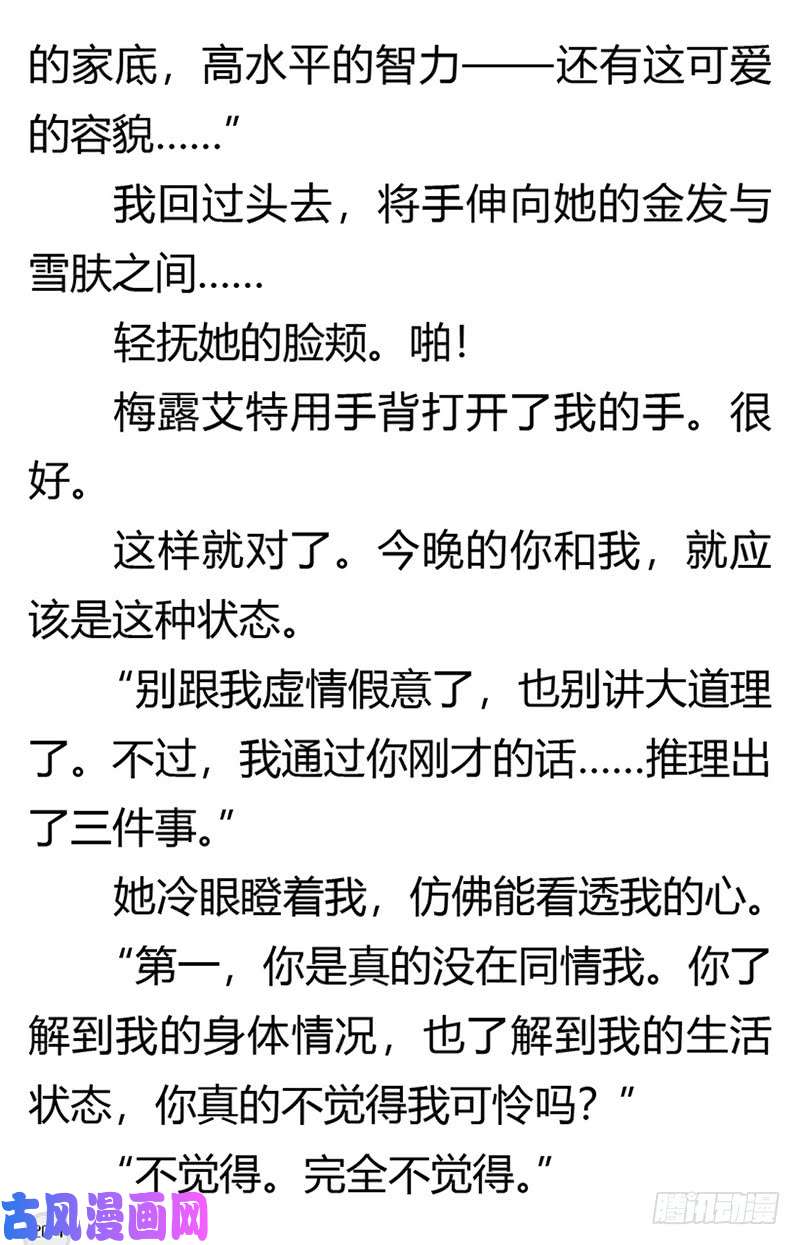 的家底，高水平的智力——还有这可爱的容貌……”

我回过头去，将手伸向她的金发与雪肤之间……

轻抚她的脸颊。啪！

梅露艾特用手背打开了我的手。很好。

这样就对了。今晚的你和我，就应该是这种状态。

“别跟我虚情假意了，也别讲大道理了。不过，我通过你刚才的话……推理出了三件事。”

她冷眼瞪着我，仿佛能看透我的心。

“第一，你是真的没在同情我。你了解到我的身体情况，也了解到我的生活状态，你真的不觉得我可怜吗？”

“不觉得。完全不觉得。”

古风漫画网

腾讯动漫